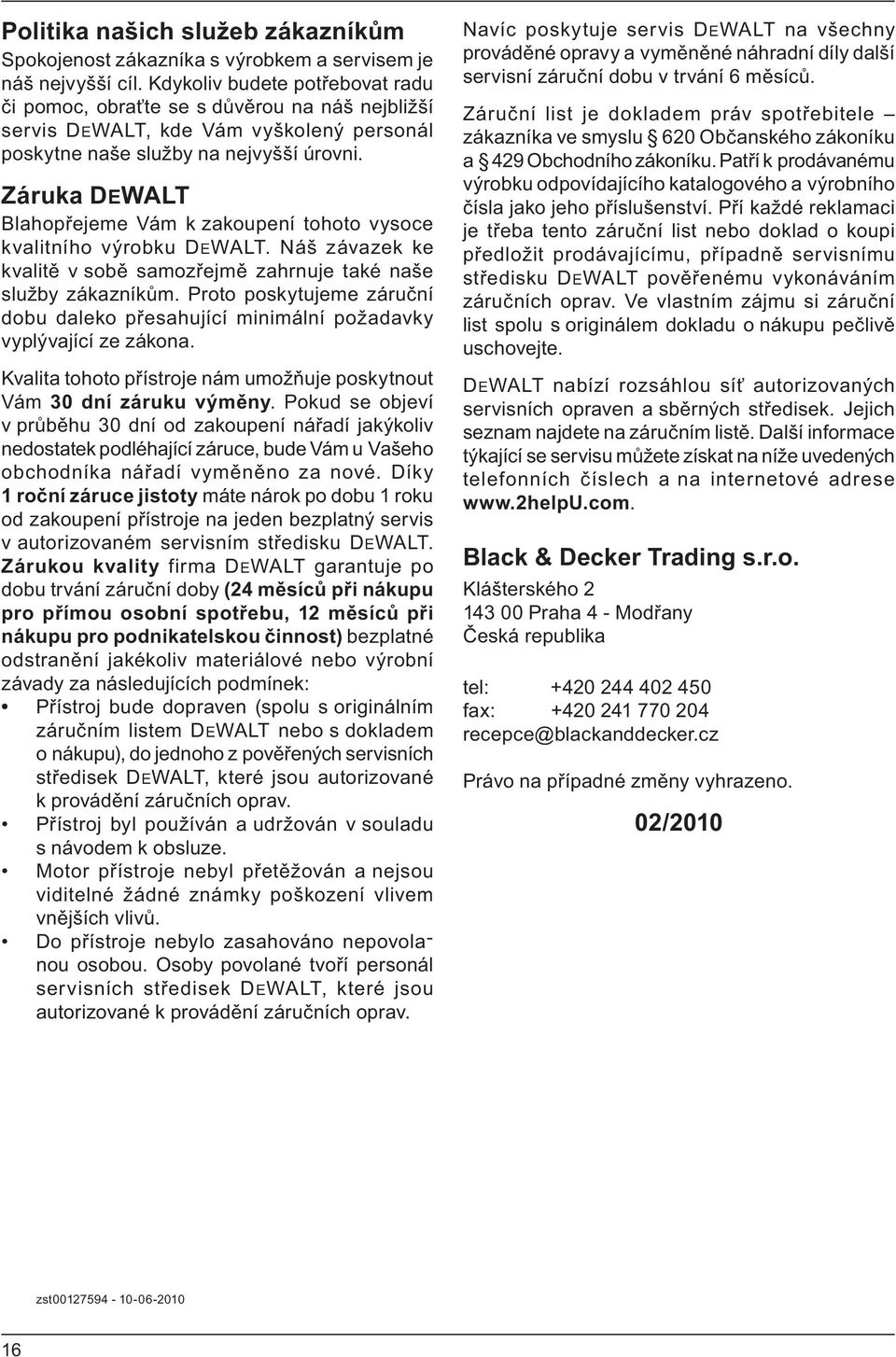 Politika našich služeb zákazníkům
Spokojenost zákazníka s výrobkem a servisem je náš nejvyšší cíl. Kdykoliv budete potřebovat radu či pomoc, obraťte se s důvěrou na náš nejbližší servis DEWALT, kde Vám vyškolený personál poskytne naše služby na nejvyšší úrovni.

Záruka DEWALT
Blahopřejeme Vám k zakoupení tohoto vysoce kvalitního výrobku DEWALT. Náš závazek ke kvalitě v sobě samozřejmě zahrnuje také naše služby zákazníkům. Proto poskytujeme záruční dobu daleko přesahující minimální požadavky vyplývající ze zákona.

Kvalita tohoto přístroje nám umožňuje poskytnout Vám 30 dní záruku výměny. Pokud se objeví v průběhu 30 dní od zakoupení nářadí jakýkoliv nedostatek podléhající záruce, bude Vám u Vašeho obchodníka nářadí vyměněno za nové. Díky 1 roční záruce jistoty máte nárok po dobu 1 roku od zakoupení přístroje na jeden bezplatný servis v autorizovaném servisním středisku DEWALT. Zárukou kvality firma DEWALT garantuje po dobu trvání záruční doby (24 měsíců při nákupu pro přímou osobní spotřebu, 12 měsíců při nákupu pro podnikatelskou činnost) bezplatné odstranění jakékoliv materiálové nebo výrobní závady za následujících podmínek:
• Přístroj bude dopraven (spolu s originálním záručním listem DEWALT nebo s dokladem o nákupu), do jednoho z pověřených servisních středisek DEWALT, které jsou autorizované k provádění záručních oprav.
• Přístroj byl používán a udržován v souladu s návodem k obsluze.
• Motor přístroje nebyl přetěžován a nejsou viditelné žádné známky poškození vlivem vnějších vlivů.
• Do přístroje nebylo zasahováno nepovolanou osobou. Osoby povolané tvoří personál servisních středisek DEWALT, které jsou autorizované k provádění záručních oprav.

Navíc poskytuje servis DEWALT na všechny prováděné opravy a vyměněné náhradní díly další servisní záruční dobu v trvání 6 měsíců.

Záruční list je dokladem práv spotřebitele – zákazníka ve smyslu § 620 Občanského zákoníku a § 429 Obchodního zákoníku. Patří k prodávanému výrobku odpovídajícího katalogového a výrobního čísla jako jeho příslušenství. Pří každé reklamaci je třeba tento záruční list nebo doklad o koupi předložit prodávajícímu, případně servisnímu středisku DEWALT pověřenému vykonáváním záručních oprav. Ve vlastním zájmu si záruční list spolu s originálem dokladu o nákupu pečlivě uschovejte.

DEWALT nabízí rozsáhlou síť autorizovaných servisních opraven a sběrných středisek. Jejich seznam najdete na záručním listě. Další informace týkající se servisu můžete získat na níže uvedených telefonních číslech a na internetové adrese www.2helpU.com.

Black & Decker Trading s.r.o.
Klášterského 2
143 00 Praha 4 - Modřany
Česká republika

tel: +420 244 402 450
fax: +420 241 770 204
recepce@blackanddecker.cz

Právo na případné změny vyhrazeno.

02/2010

zst00127594 - 10-06-2010

16